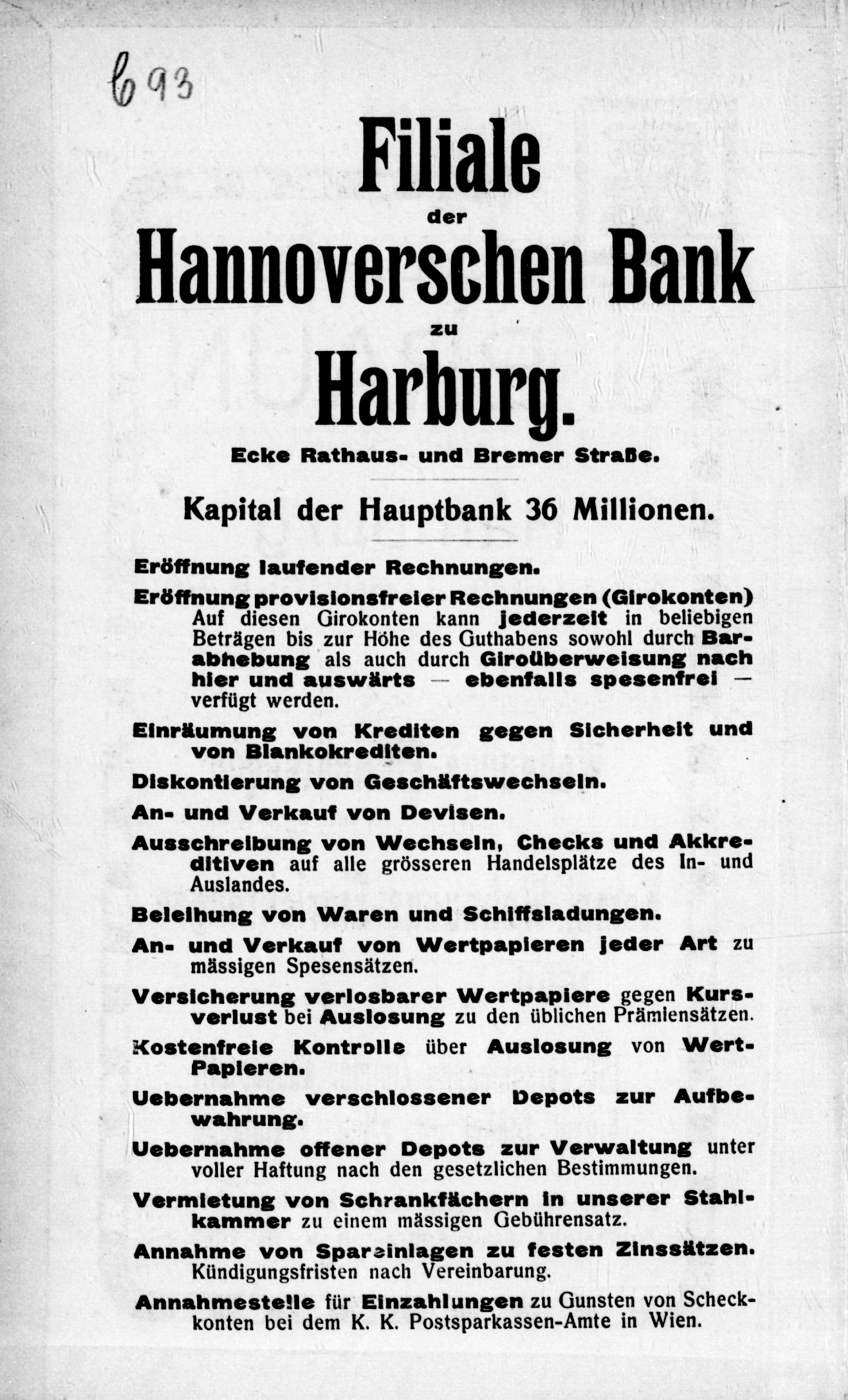 693

Filiale
der
Hannoverschen Bank
zu
Harburg.

Ecke Rathaus- und Bremer Straße.

Kapital der Hauptbank 36 Millionen.

Eröffnung laufender Rechnungen.

Eröffnung provisionsfreier Rechnungen (Girokonten) Auf diesen Girokonten kann jederzeit in beliebigen Beträgen bis zur Höhe des Guthabens sowohl durch Barabhebung als auch durch Giroüberweisung nach hier und auswärts — ebenfalls spesenfrei — verfügt werden.

Einräumung von Krediten gegen Sicherheit und von Blankokrediten.

Diskontierung von Geschäftswechseln.

An- und Verkauf von Devisen.

Ausschreibung von Wechseln, Checks und Akkreditiven auf alle grösseren Handelsplätze des In- und Auslandes.

Beleihung von Waren und Schiffsladungen.

An- und Verkauf von Wertpapieren jeder Art zu mässigen Spesensätzen.

Versicherung verlosbarer Wertpapiere gegen Kursverlust bei Auslosung zu den üblichen Prämiensätzen.

Kostenfreie Kontrolle über Auslosung von Wertpapieren.

Uebernahme verschlossener Depots zur Aufbewahrung.

Uebernahme offener Depots zur Verwaltung unter voller Haftung nach den gesetzlichen Bestimmungen.

Vermietung von Schrankfächern in unserer Stahlkammer zu einem mässigen Gebührensatz.

Annahme von Spareinlagen zu festen Zinssätzen. Kündigungsfristen nach Vereinbarung.

Annahmestelle für Einzahlungen zu Gunsten von Scheckkonten bei dem K. K. Postsparkassen-Amte in Wien.